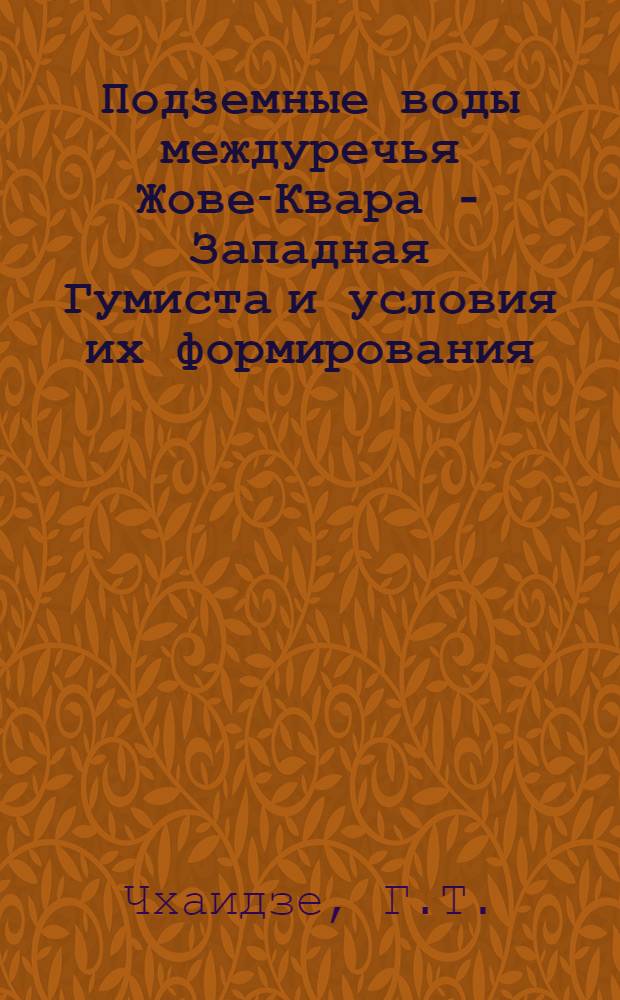 Подземные воды междуречья Жове-Квара - Западная Гумиста и условия их формирования

Чхаидзе, Г.Т.